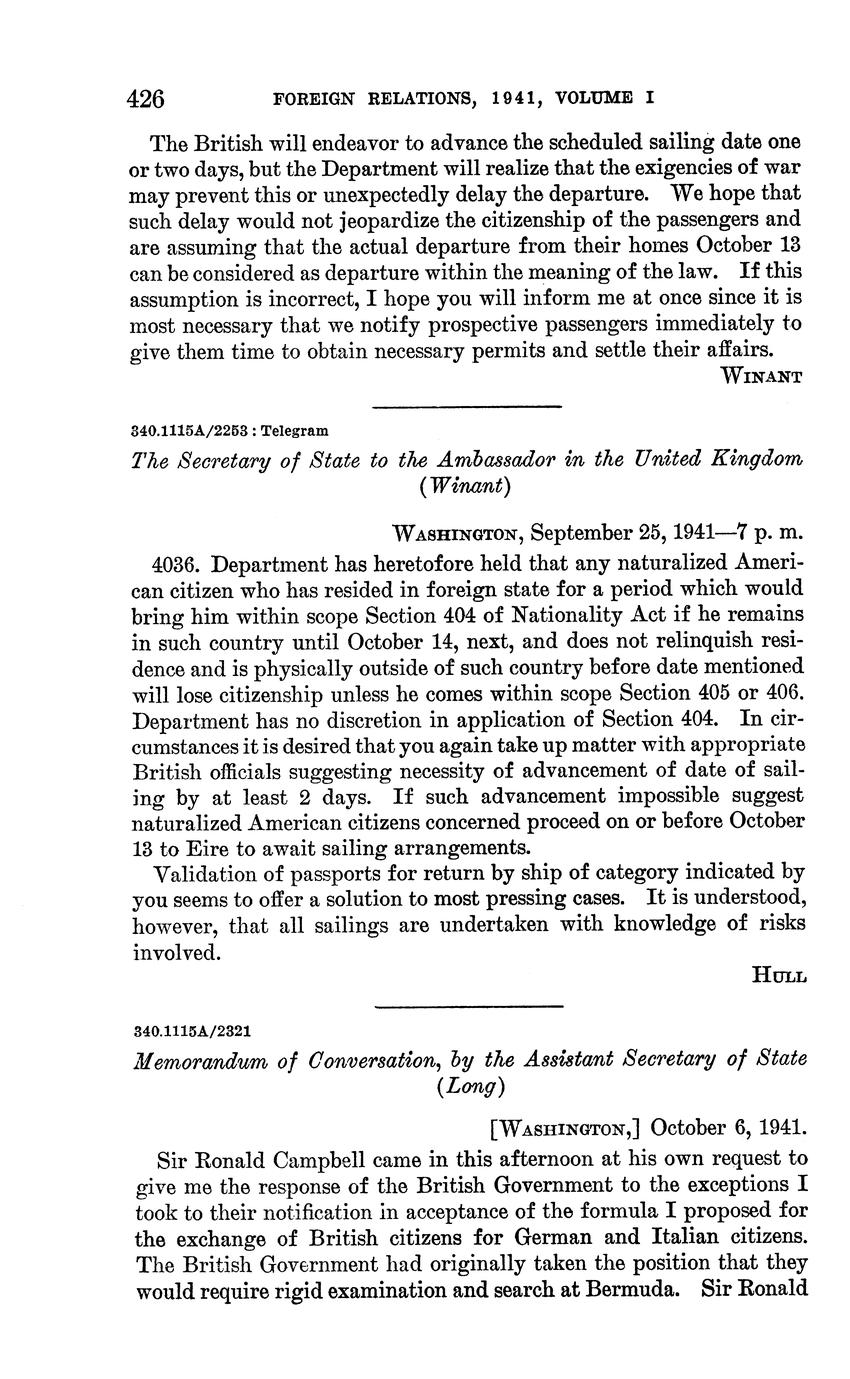 426 FOREIGN RELATIONS, 1941, VOLUME I

The British will endeavor to advance the scheduled sailing date one or two days, but the Department will realize that the exigencies of war may prevent this or unexpectedly delay the departure. We hope that such delay would not jeopardize the citizenship of the passengers and are assuming that the actual departure from their homes October 13 can be considered as departure within the meaning of the law. If this assumption is incorrect, I hope you will inform me at once since it is most necessary that we notify prospective passengers immediately to give them time to obtain necessary permits and settle their affairs.

WINANT

340.1115A/2253 : Telegram

The Secretary of State to the Ambassador in the United Kingdom (Winant)

WASHINGTON, September 25, 1941—7 p. m.

4036. Department has heretofore held that any naturalized American citizen who has resided in foreign state for a period which would bring him within scope Section 404 of Nationality Act if he remains in such country until October 14, next, and does not relinquish residence and is physically outside of such country before date mentioned will lose citizenship unless he comes within scope Section 405 or 406. Department has no discretion in application of Section 404. In circumstances it is desired that you again take up matter with appropriate British officials suggesting necessity of advancement of date of sailing by at least 2 days. If such advancement impossible suggest naturalized American citizens concerned proceed on or before October 13 to Eire to await sailing arrangements.

Validation of passports for return by ship of category indicated by you seems to offer a solution to most pressing cases. It is understood, however, that all sailings are undertaken with knowledge of risks involved.

HULL

340.1115A/2321

Memorandum of Conversation, by the Assistant Secretary of State (Long)

[WASHINGTON,] October 6, 1941.

Sir Ronald Campbell came in this afternoon at his own request to give me the response of the British Government to the exceptions I took to their notification in acceptance of the formula I proposed for the exchange of British citizens for German and Italian citizens. The British Government had originally taken the position that they would require rigid examination and search at Bermuda. Sir Ronald